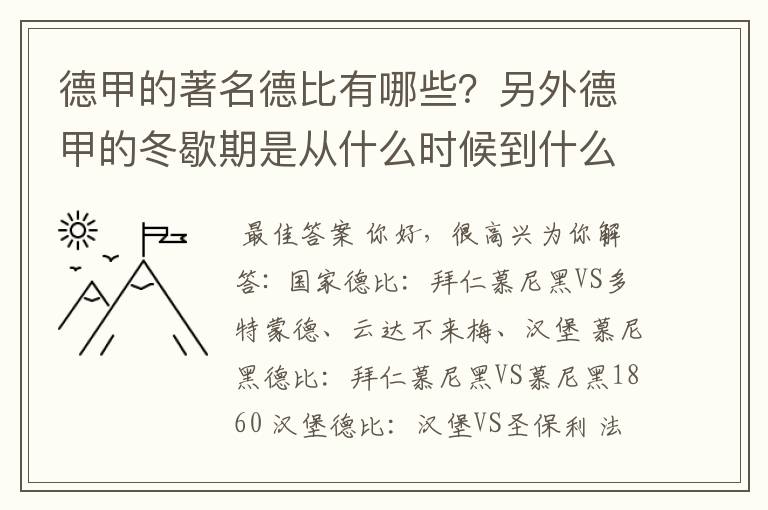 德甲的著名德比有哪些？另外德甲的冬歇期是从什么时候到什么

最佳答案 你好，很高兴为你解答：国家德比：拜仁慕尼黑VS多特蒙德、云达不来梅、汉堡 慕尼黑德比：拜仁慕尼黑VS慕尼黑1860 汉堡德比：汉堡VS圣保利 法